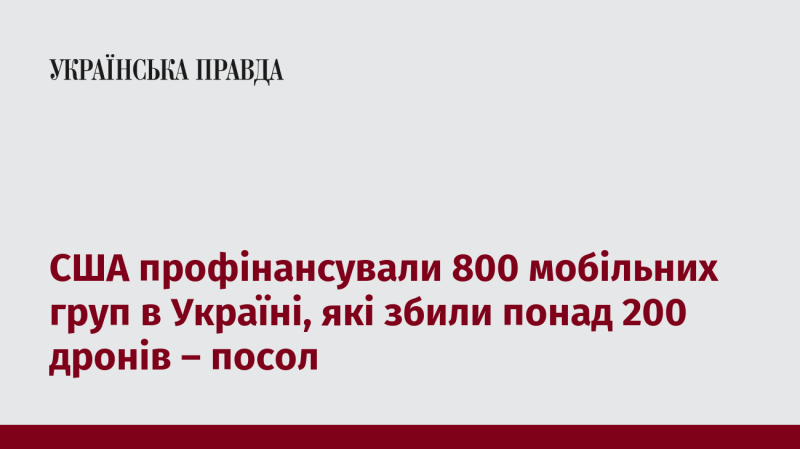 УКРАЇНСЬКА ПРАВДА

США профінансували 800 мобільних груп в Україні, які збили понад 200 дронів – посол